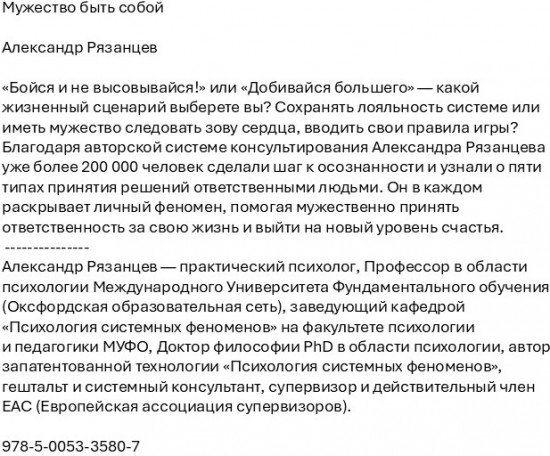 Мужество быть собой

Александр Рязанцев

«Бойся и не высовывайся!» или «Добивайся большего» — какой жизненный сценарий выберете вы? Сохранять лояльность системе или иметь мужество следовать зову сердца, вводить свои правила игры? Благодаря авторской системе консультирования Александра Рязанцева уже более 200 000 человек сделали шаг к осознанности и узнали о пяти типах принятия решений ответственными людьми. Он в каждом раскрывает личный феномен, помогая мужественно принять ответственность за свою жизнь и выйти на новый уровень счастья.
---------------
Александр Рязанцев — практический психолог, Профессор в области психологии Международного Университета Фундаментального обучения (Оксфордская образовательная сеть), заведующий кафедрой «Психология системных феноменов» на факультете психологии и педагогики МУФО, Доктор философии PhD в области психологии, автор запатентованной технологии «Психология системных феноменов», гештальт и системный консультант, супервизор и действительный член ЕАС (Европейская ассоциация супервизоров).

978-5-0053-3580-7